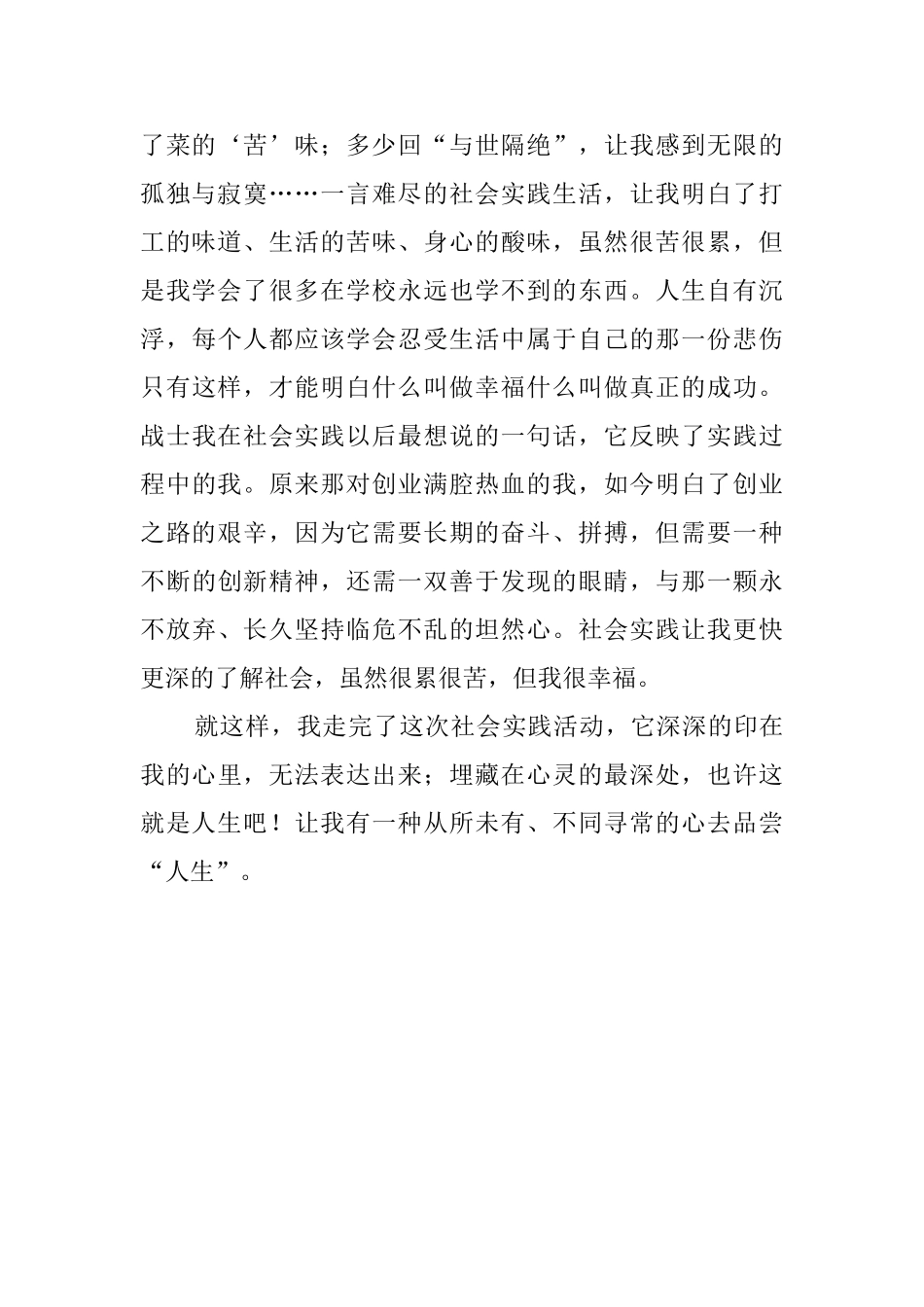 了菜的‘苦’味；多少回“与世隔绝”，让我感到无限的孤独与寂寞……一言难尽的社会实践生活，让我明白了打工的味道、生活的苦味、身心的酸味，虽然很苦很累，但是我学会了很多在学校永远也学不到的东西。人生自有沉浮，每个人都应该学会忍受生活中属于自己的那一份悲伤只有这样，才能明白什么叫做幸福什么叫做真正的成功。战士我在社会实践以后最想说的一句话，它反映了实践过程中的我。原来那对创业满腔热血的我，如今明白了创业之路的艰辛，因为它需要长期的奋斗、拼搏，但需要一种不断的创新精神，还需一双善于发现的眼睛，与那一颗永不放弃、长久坚持临危不乱的坦然心。社会实践让我更快更深的了解社会，虽然很累很苦，但我很幸福。

就这样，我走完了这次社会实践活动，它深深的印在我的心里，无法表达出来；埋藏在心灵的最深处，也许这就是人生吧！让我有一种从所未有、不同寻常的心去品尝“人生”。